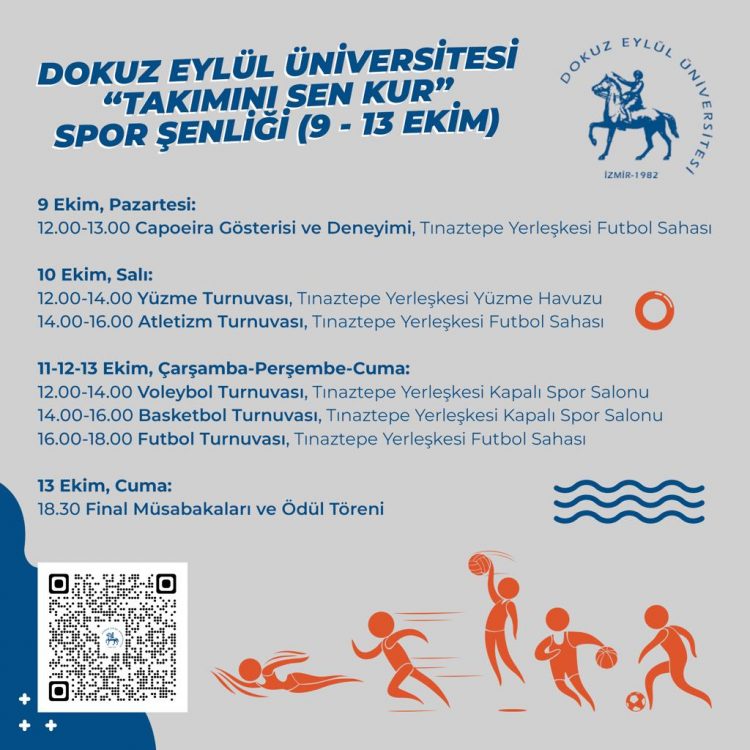 DOKUZ EYLÜL ÜNİVERSİTESİ
"TAKIMINI SEN KUR"
SPOR ŞENLİĞİ (9 - 13 EKİM)

DOKUZ EYLÜL ÜNİVERSİTESİ
İZMİR-1982

9 Ekim, Pazartesi:
12.00-13.00 Capoeira Gösterisi ve Deneyimi, Tınaztepe Yerleşkesi Futbol Sahası

10 Ekim, Salı:
12.00-14.00 Yüzme Turnuvası, Tınaztepe Yerleşkesi Yüzme Havuzu
14.00-16.00 Atletizm Turnuvası, Tınaztepe Yerleşkesi Futbol Sahası

11-12-13 Ekim, Çarşamba-Perşembe-Cuma:
12.00-14.00 Voleybol Turnuvası, Tınaztepe Yerleşkesi Kapalı Spor Salonu
14.00-16.00 Basketbol Turnuvası, Tınaztepe Yerleşkesi Kapalı Spor Salonu
16.00-18.00 Futbol Turnuvası, Tınaztepe Yerleşkesi Futbol Sahası

13 Ekim, Cuma:
18.30 Final Müsabakaları ve Ödül Töreni